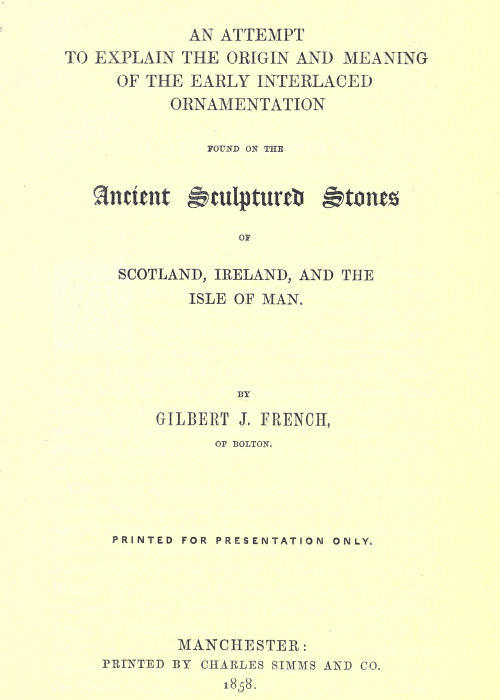 AN ATTEMPT
TO EXPLAIN THE ORIGIN AND MEANING
OF THE EARLY INTERLACED
ORNAMENTATION

FOUND ON THE

Ancient Sculptured Stones

OF

SCOTLAND, IRELAND, AND THE
ISLE OF MAN.

BY

GILBERT J. FRENCH,

OF BOLTON.

PRINTED FOR PRESENTATION ONLY.

MANCHESTER:
PRINTED BY CHARLES SIMMS AND CO.
1858.